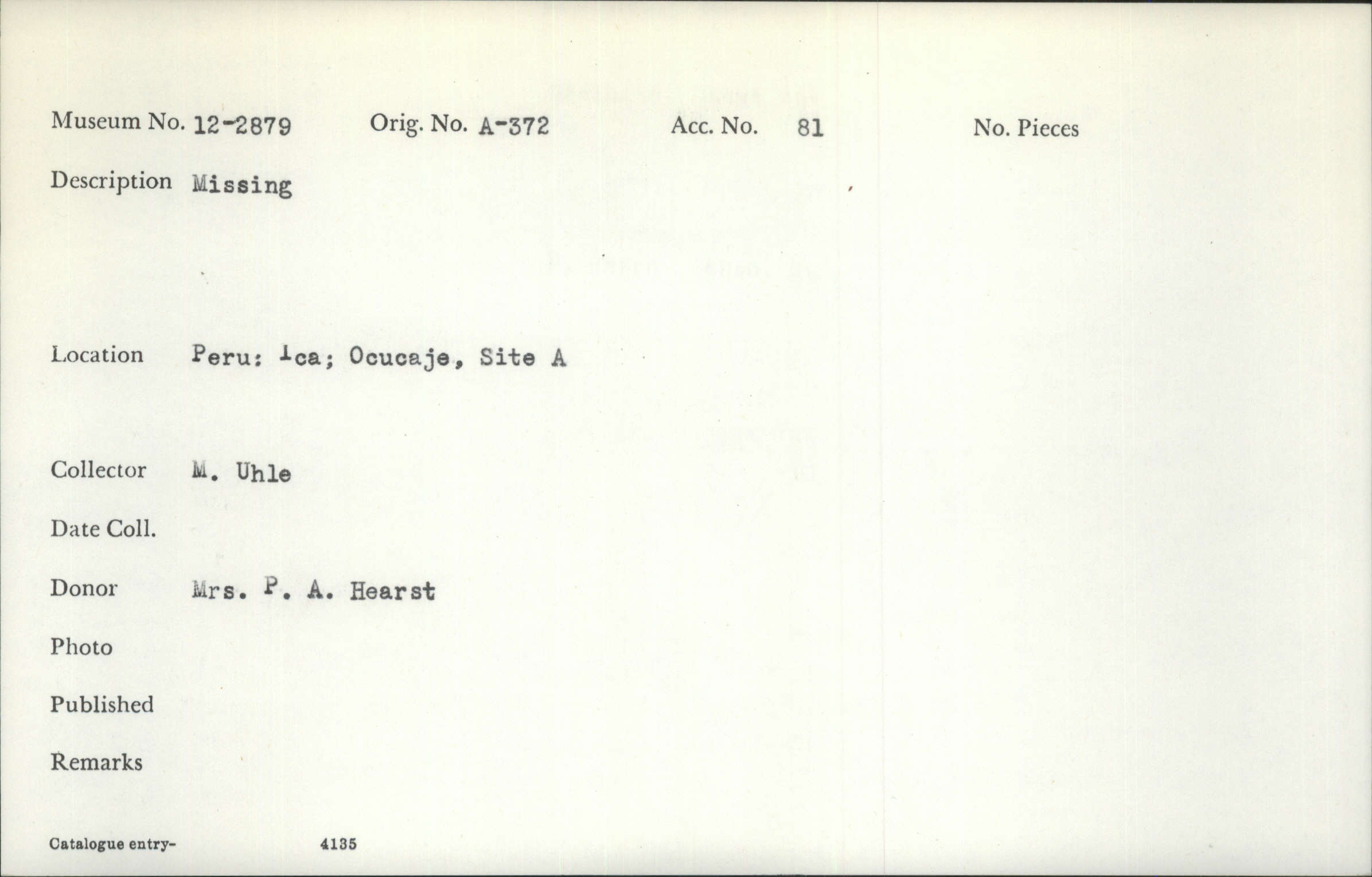 Museum No. 12-2879 Orig. No. A-372 Acc. No. 81 No. Pieces

Description Missing

Location Peru: Ica; Ocucaje, Site A

Collector M. Uhle

Date Coll.

Donor Mrs. P. A. Hearst

Photo

Published

Remarks

Catalogue entry- 4135